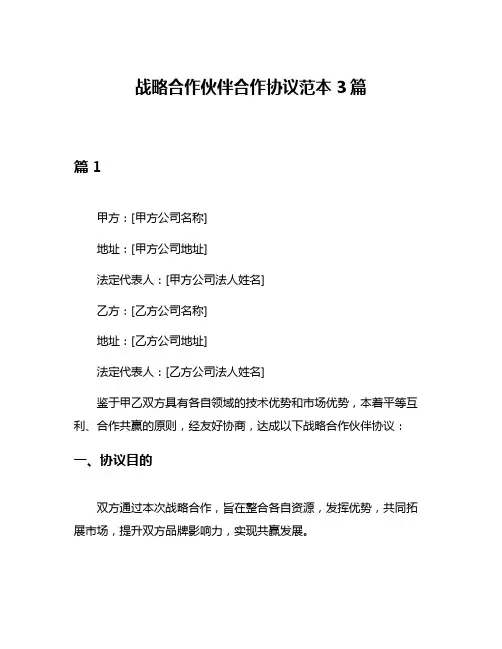 战略合作伙伴合作协议范本 3 篇

篇 1

甲方：[甲方公司名称]

地址：[甲方公司地址]

法定代表人：[甲方公司法人姓名]

乙方：[乙方公司名称]

地址：[乙方公司地址]

法定代表人：[乙方公司法人姓名]

鉴于甲乙双方具有各自领域的技术优势和市场优势，本着平等互利、合作共赢的原则，经友好协商，达成以下战略合作伙伴协议：

一、协议目的

双方通过本次战略合作，旨在整合各自资源，发挥优势，共同拓展市场，提升双方品牌影响力，实现共赢发展。